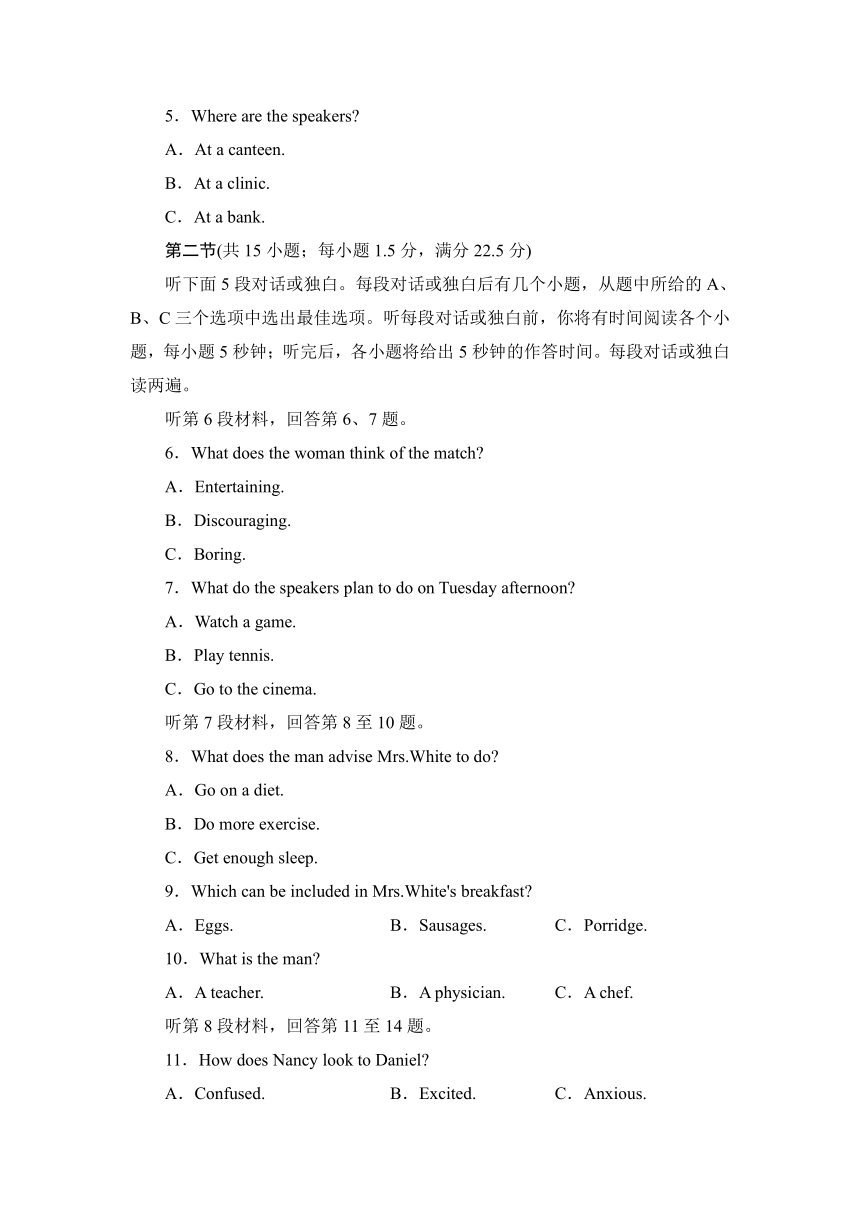 5．Where are the speakers?

A．At a canteen.

B．At a clinic.

C．At a bank.

第二节(共 15 小题；每小题 1.5 分，满分 22.5 分)

听下面 5 段对话或独白。每段对话或独白后有几个小题，从题中所给的 A、B、C 三个选项中选出最佳选项。听每段对话或独白前，你将有时间阅读各个小题，每小题 5 秒钟；听完后，各小题将给出 5 秒钟的作答时间。每段对话或独白读两遍。

听第 6 段材料，回答第 6、7 题。

6．What does the woman think of the match?

A．Entertaining.

B．Discouraging.

C．Boring.

7．What do the speakers plan to do on Tuesday afternoon?

A．Watch a game.

B．Play tennis.

C．Go to the cinema.

听第 7 段材料，回答第 8 至 10 题。

8．What does the man advise Mrs.White to do?

A．Go on a diet.

B．Do more exercise.

C．Get enough sleep.

9．Which can be included in Mrs.White's breakfast?

A．Eggs.　B．Sausages.　C．Porridge.

10．What is the man?

A．A teacher.　B．A physician.　C．A chef.

听第 8 段材料，回答第 11 至 14 题。

11．How does Nancy look to Daniel?

A．Confused.　B．Excited.　C．Anxious.